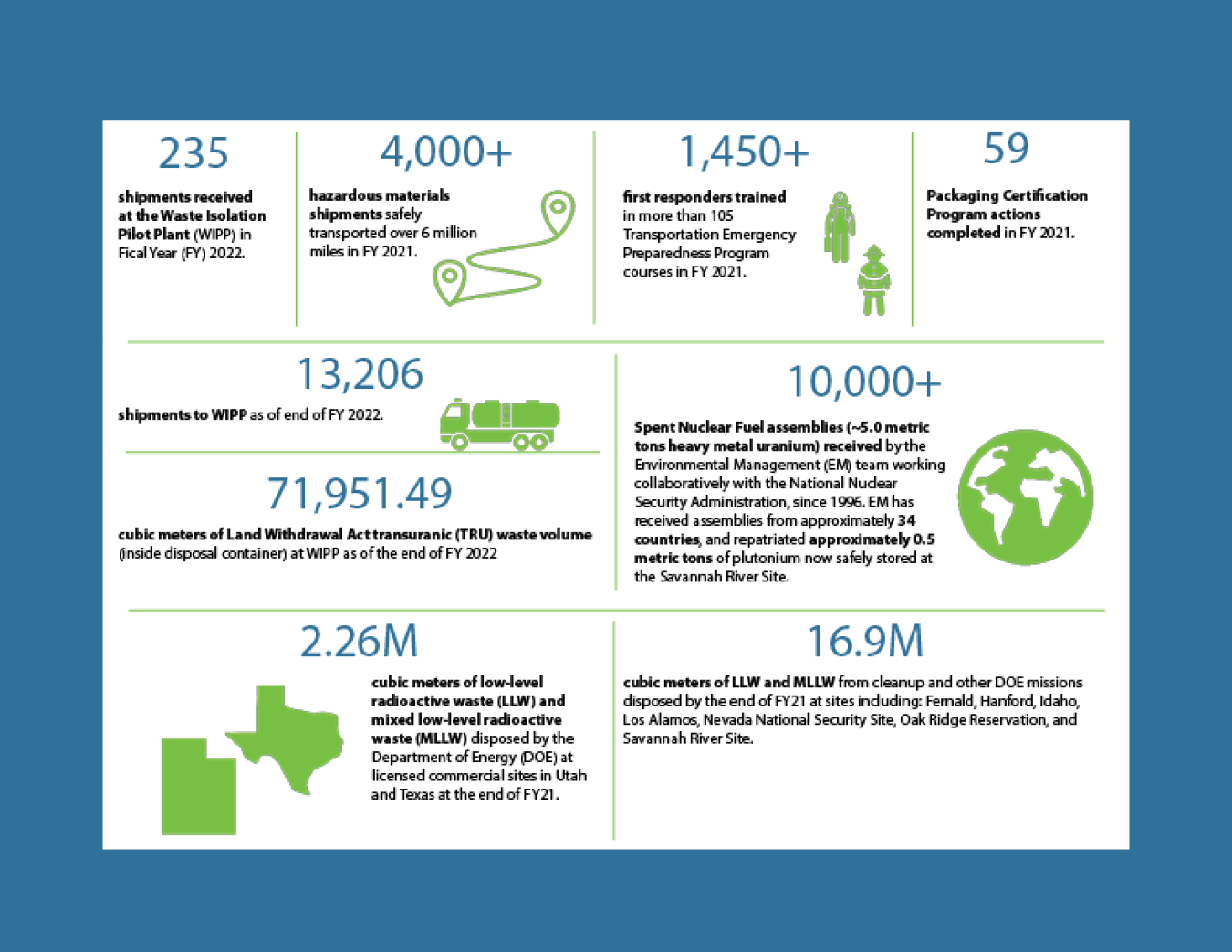 235

shipments received at the Waste Isolation Pilot Plant (WIPP) in Fical Year (FY) 2022.

4,000+

hazardous materials shipments safely transported over 6 million miles in FY 2021.

1,450+

first responders trained in more than 105 Transportation Emergency Preparedness Program courses in FY 2021.

59

Packaging Certification Program actions completed in FY 2021.

13,206

shipments to WIPP as of end of FY 2022.

71,951.49

cubic meters of Land Withdrawal Act transuranic (TRU) waste volume (inside disposal container) at WIPP as of the end of FY 2022

10,000+

Spent Nuclear Fuel assemblies (~5.0 metric tons heavy metal uranium) received by the Environmental Management (EM) team working collaboratively with the National Nuclear Security Administration, since 1996. EM has received assemblies from approximately 34 countries, and repatriated approximately 0.5 metric tons of plutonium now safely stored at the Savannah River Site.

2.26M

cubic meters of low-level radioactive waste (LLW) and mixed low-level radioactive waste (MLLW) disposed by the Department of Energy (DOE) at licensed commercial sites in Utah and Texas at the end of FY21.

16.9M

cubic meters of LLW and MLLW from cleanup and other DOE missions disposed by the end of FY21 at sites including: Fernald, Hanford, Idaho, Los Alamos, Nevada National Security Site, Oak Ridge Reservation, and Savannah River Site.